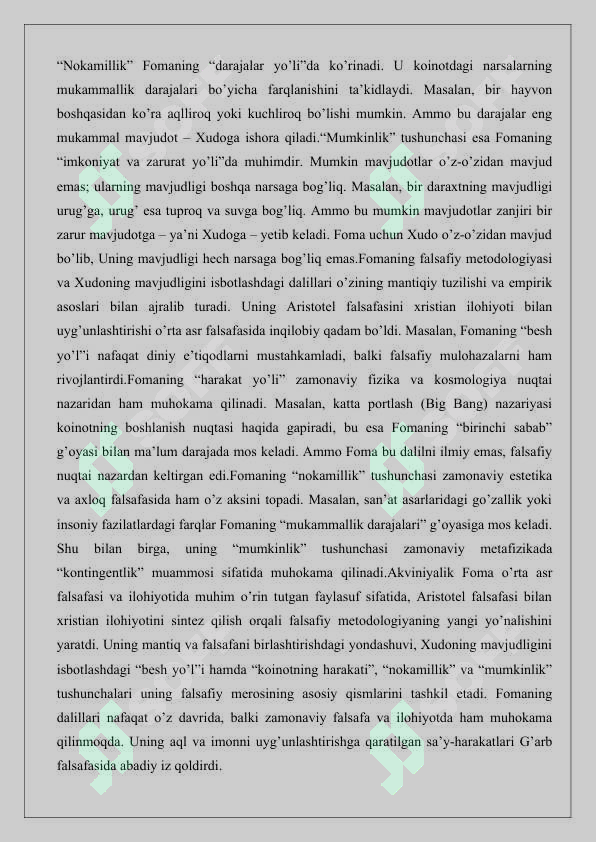 “Nokamillik” Fomaning “darajalar yo’li”da ko’rinadi. U koinotdagi narsalarning mukammallik darajalari bo’yicha farqlanishini ta’kidlaydi. Masalan, bir hayvon boshqasidan ko’ra aqlliroq yoki kuchliroq bo’lishi mumkin. Ammo bu darajalar eng mukammal mavjudot – Xudoga ishora qiladi.“Mumkinlik” tushunchasi esa Fomaning “imkoniyat va zarurat yo’li”da muhimdir. Mumkin mavjudotlar o’z-o’zidan mavjud emas; ularning mavjudligi boshqa narsaga bog’liq. Masalan, bir daraxtning mavjudligi urug’ga, urug’ esa tuproq va suvga bog’liq. Ammo bu mumkin mavjudotlar zanjiri bir zarur mavjudotga – ya’ni Xudoga – yetib keladi. Foma uchun Xudo o’z-o’zidan mavjud bo’lib, Uning mavjudligi hech narsaga bog’liq emas.Fomaning falsafiy metodologiyasi va Xudoning mavjudligini isbotlashdagi dalillari o’zining mantiqiy tuzilishi va empirik asoslari bilan ajralib turadi. Uning Aristotel falsafasini xristian ilohiyoti bilan uyg’unlashtirishi o’rta asr falsafasida inqilobiy qadam bo’ldi. Masalan, Fomaning “besh yo’l”i nafaqat diniy e’tiqodlarni mustahkamladi, balki falsafiy mulohazalarni ham rivojlantirdi.Fomaning “harakat yo’li” zamonaviy fizika va kosmologiya nuqtai nazaridan ham muhokama qilinadi. Masalan, katta portlash (Big Bang) nazariyasi koinotning boshlanish nuqtasi haqida gapiradi, bu esa Fomaning “birinchi sabab” g’oyasi bilan ma’lum darajada mos keladi. Ammo Foma bu dalilni ilmiy emas, falsafiy nuqtai nazardan keltirgan edi.Fomaning “nokamillik” tushunchasi zamonaviy estetika va axloq falsafasida ham o’z aksini topadi. Masalan, san’at asarlaridagi go’zallik yoki insoniy fazilatlardagi farqlar Fomaning “mukammallik darajalari” g’oyasiga mos keladi. Shu bilan birga, uning “mumkinlik” tushunchasi zamonaviy metafizikada “kontingentlik” muammosi sifatida muhokama qilinadi.Akviniyalik Foma o’rta asr falsafasi va ilohiyotida muhim o’rin tutgan faylasuf sifatida, Aristotel falsafasi bilan xristian ilohiyotini sintez qilish orqali falsafiy metodologiyaning yangi yo’nalishini yaratdi. Uning mantiq va falsafani birlashtirishdagi yondashuvi, Xudoning mavjudligini isbotlashdagi “besh yo’l”i hamda “koinotning harakati”, “nokamillik” va “mumkinlik” tushunchalari uning falsafiy merosining asosiy qismlarini tashkil etadi. Fomaning dalillari nafaqat o’z davrida, balki zamonaviy falsafa va ilohiyotda ham muhokama qilinmoqda. Uning aql va imonni uyg’unlashtirishga qaratilgan sa’y-harakatlari G’arb falsafasida abadiy iz qoldirdi.